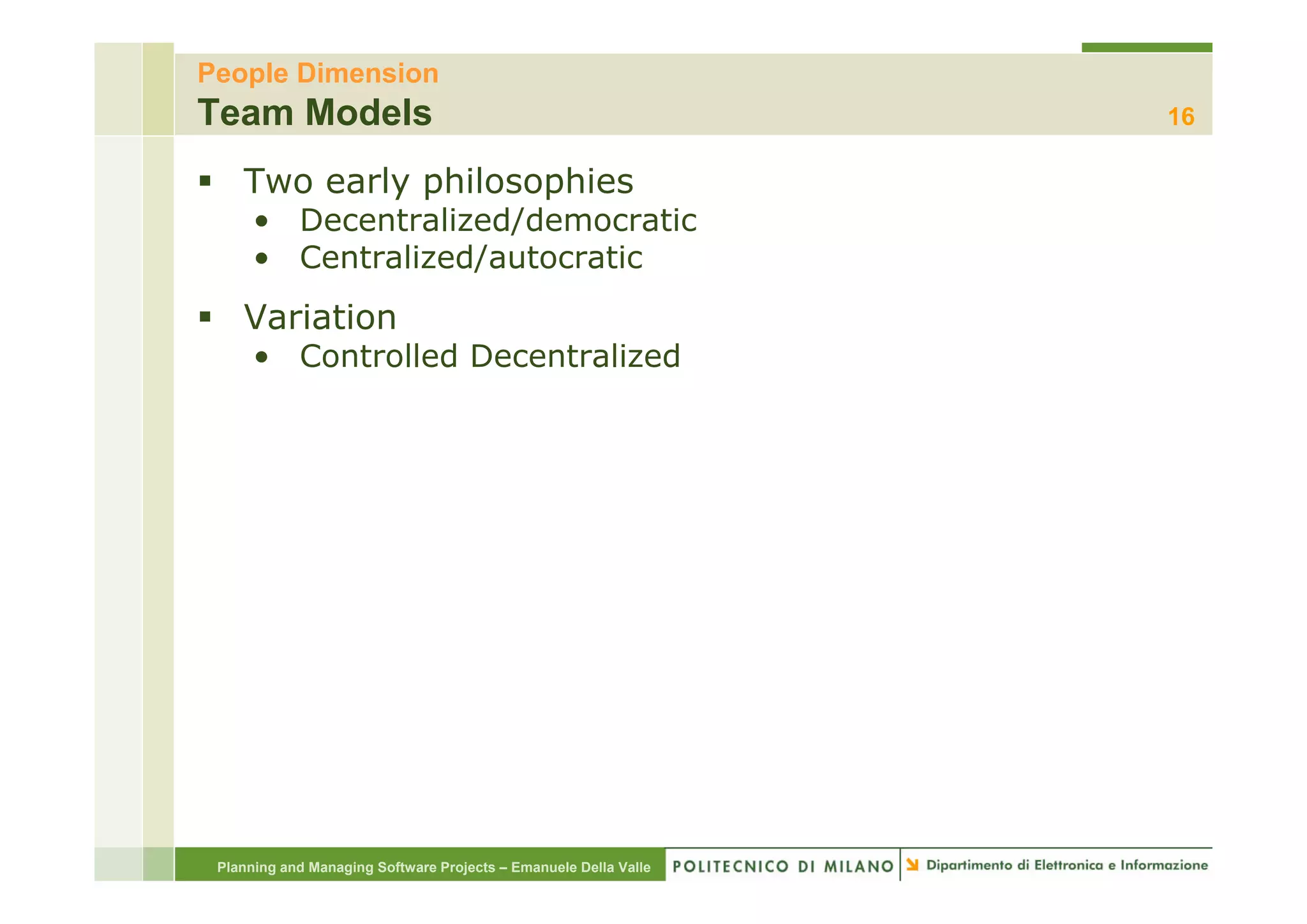 People Dimension
Team Models
16

▪ Two early philosophies
• Decentralized/democratic
• Centralized/autocratic

▪ Variation
• Controlled Decentralized

Planning and Managing Software Projects – Emanuele Della Valle
POLITECNICO DI MILANO
Dipartimento di Elettronica e Informazione